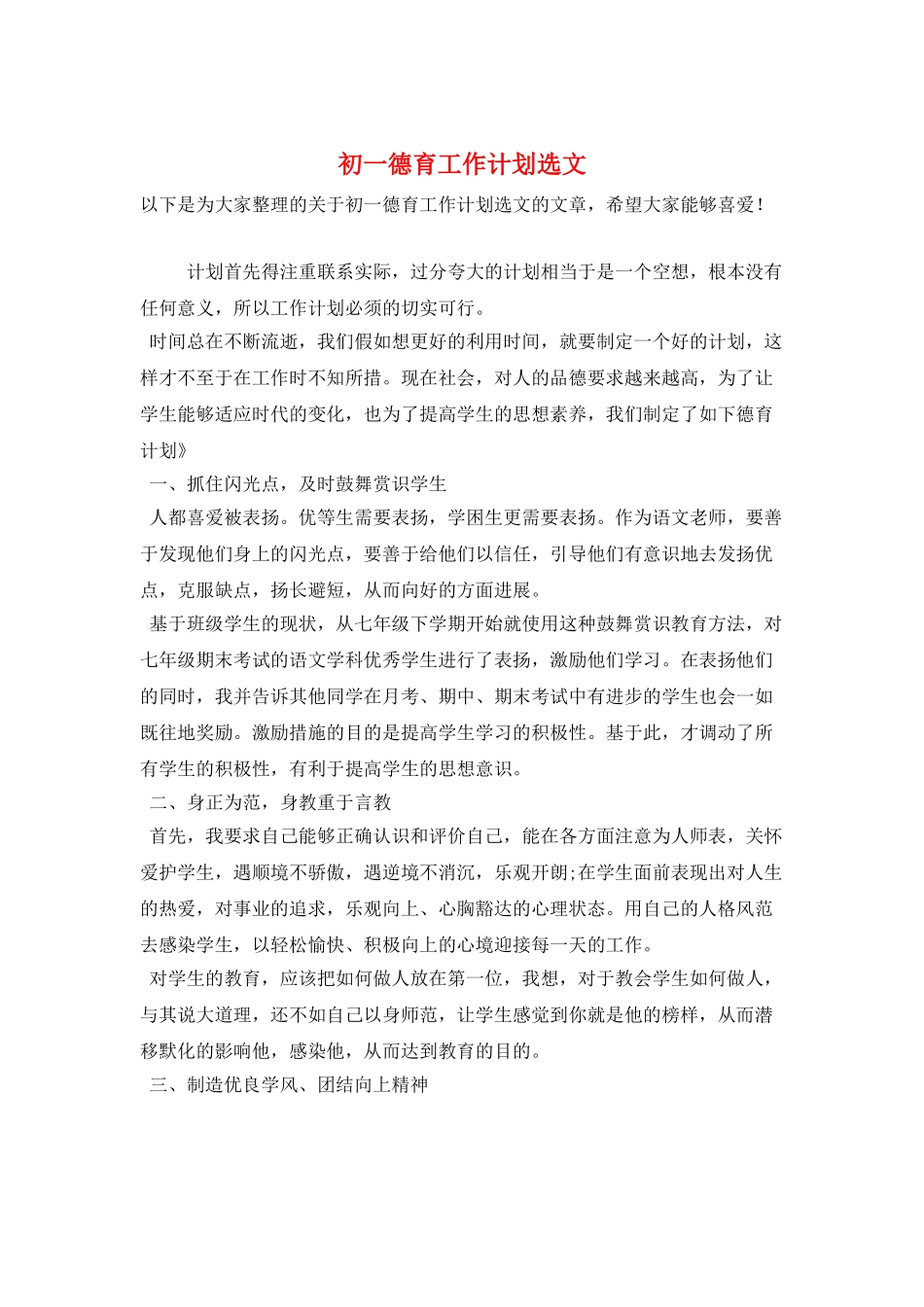 初一德育工作计划选文

以下是为大家整理的关于初一德育工作计划选文的文章，希望大家能够喜爱！

计划首先得注重联系实际，过分夸大的计划相当于是一个空想，根本没有任何意义，所以工作计划必须的切实可行。

时间总在不断流逝，我们假如想更好的利用时间，就要制定一个好的计划，这样才不至于在工作时不知所措。现在社会，对人的品德要求越来越高，为了让学生能够适应时代的变化，也为了提高学生的思想素养，我们制定了如下德育计划》

一、抓住闪光点，及时鼓舞赏识学生

人都喜爱被表扬。优等生需要表扬，学困生更需要表扬。作为语文老师，要善于发现他们身上的闪光点，要善于给他们以信任，引导他们有意识地去发扬优点，克服缺点，扬长避短，从而向好的方面进展。

基于班级学生的现状，从七年级下学期开始就使用这种鼓舞赏识教育方法，对七年级期末考试的语文学科优秀学生进行了表扬，激励他们学习。在表扬他们的同时，我并告诉其他同学在月考、期中、期末考试中有进步的学生也会一如既往地奖励。激励措施的目的是提高学生学习的积极性。基于此，才调动了所有学生的积极性，有利于提高学生的思想意识。

二、身正为范，身教重于言教

首先，我要求自己能够正确认识和评价自己，能在各方面注意为人师表，关怀爱护学生，遇顺境不骄傲，遇逆境不消沉，乐观开朗;在学生面前表现出对人生的热爱，对事业的追求，乐观向上、心胸豁达的心理状态。用自己的人格风范去感染学生，以轻松愉快、积极向上的心境迎接每一天的工作。

对学生的教育，应该把如何做人放在第一位，我想，对于教会学生如何做人，与其说大道理，还不如自己以身师范，让学生感觉到你就是他的榜样，从而潜移默化的影响他，感染他，从而达到教育的目的。

三、制造优良学风、团结向上精神